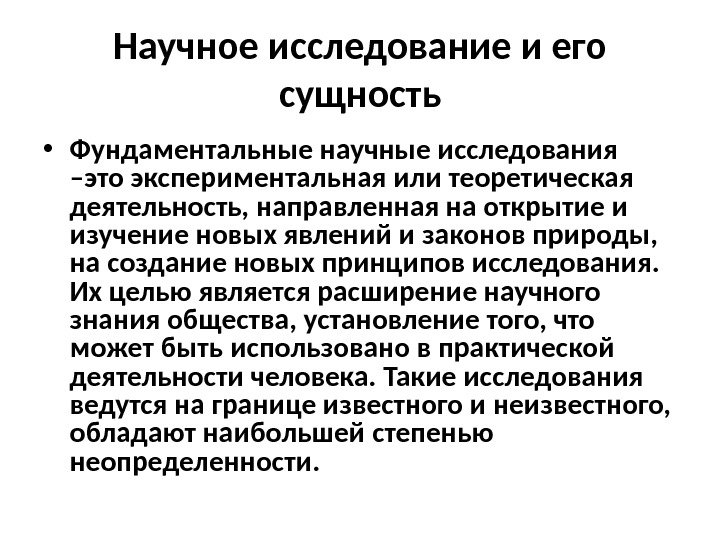 Научное исследование и его сущность

• Фундаментальные научные исследования –это экспериментальная или теоретическая деятельность, направленная на открытие и изучение новых явлений и законов природы, на создание новых принципов исследования. Их целью является расширение научного знания общества, установление того, что может быть использовано в практической деятельности человека. Такие исследования ведутся на границе известного и неизвестного, обладают наибольшей степенью неопределенности.